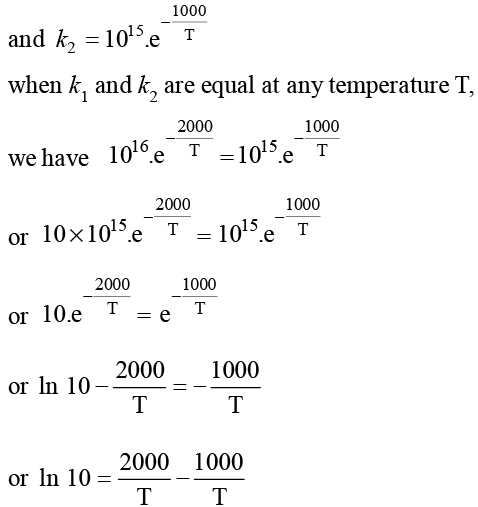 and $k_2 = 10^{15}.e^{-\frac{1000}{T}}$

when $k_1$ and $k_2$ are equal at any temperature T,

we have $10^{16}.e^{-\frac{2000}{T}} = 10^{15}.e^{-\frac{1000}{T}}$

or $10 \times 10^{15}.e^{-\frac{2000}{T}} = 10^{15}.e^{-\frac{1000}{T}}$

or $10.e^{-\frac{2000}{T}} = e^{-\frac{1000}{T}}$

or $\ln 10 - \frac{2000}{T} = -\frac{1000}{T}$

or $\ln 10 = \frac{2000}{T} - \frac{1000}{T}$